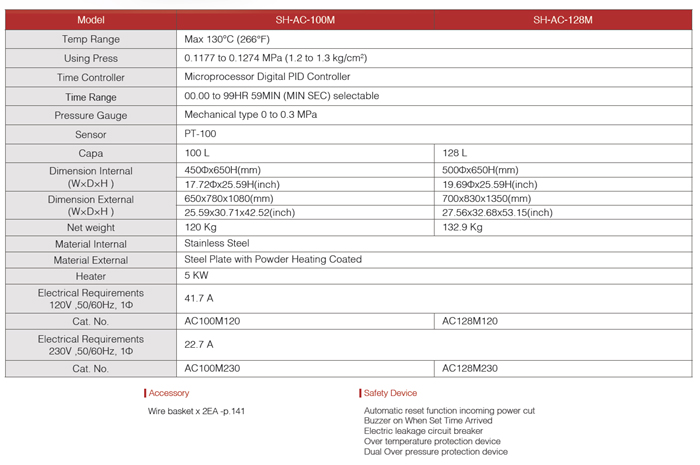 | Model | SH-AC-100M | SH-AC-128M |
|---|---|---|
| Temp Range | Max 130°C (266°F) | |
| Using Press | 0.1177 to 0.1274 MPa (1.2 to 1.3 kg/cm²) | |
| Time Controller | Microprocessor Digital PID Controller | |
| Time Range | 00.00 to 99HR 59MIN (MIN SEC) selectable | |
| Pressure Gauge | Mechanical type 0 to 0.3 MPa | |
| Sensor | PT-100 | |
| Capa | 100 L | 128 L |
| Dimension Internal (W×D×H ) | 450Φx650H(mm) | 500Φx650H(mm) |
| | 17.72Φx25.59H(inch) | 19.69Φx25.59H(inch) |
| Dimension External (W×D×H ) | 650x780x1080(mm) | 700x830x1350(mm) |
| | 25.59x30.71x42.52(inch) | 27.56x32.68x53.15(inch) |
| Net weight | 120 Kg | 132.9 Kg |
| Material Internal | Stainless Steel | |
| Material External | Steel Plate with Powder Heating Coated | |
| Heater | 5 KW | |
| Electrical Requirements 120V ,50/60Hz, 1Φ | 41.7 A | |
| Cat. No. | AC100M120 | AC128M120 |
| Electrical Requirements 230V ,50/60Hz, 1Φ | 22.7 A | |
| Cat. No. | AC100M230 | AC128M230 |

Accessory

Wire basket x 2EA -p.141

Safety Device

Automatic reset function incoming power cut
Buzzer on When Set Time Arrived
Electric leakage circuit breaker
Over temperature protection device
Dual Over pressure protection device